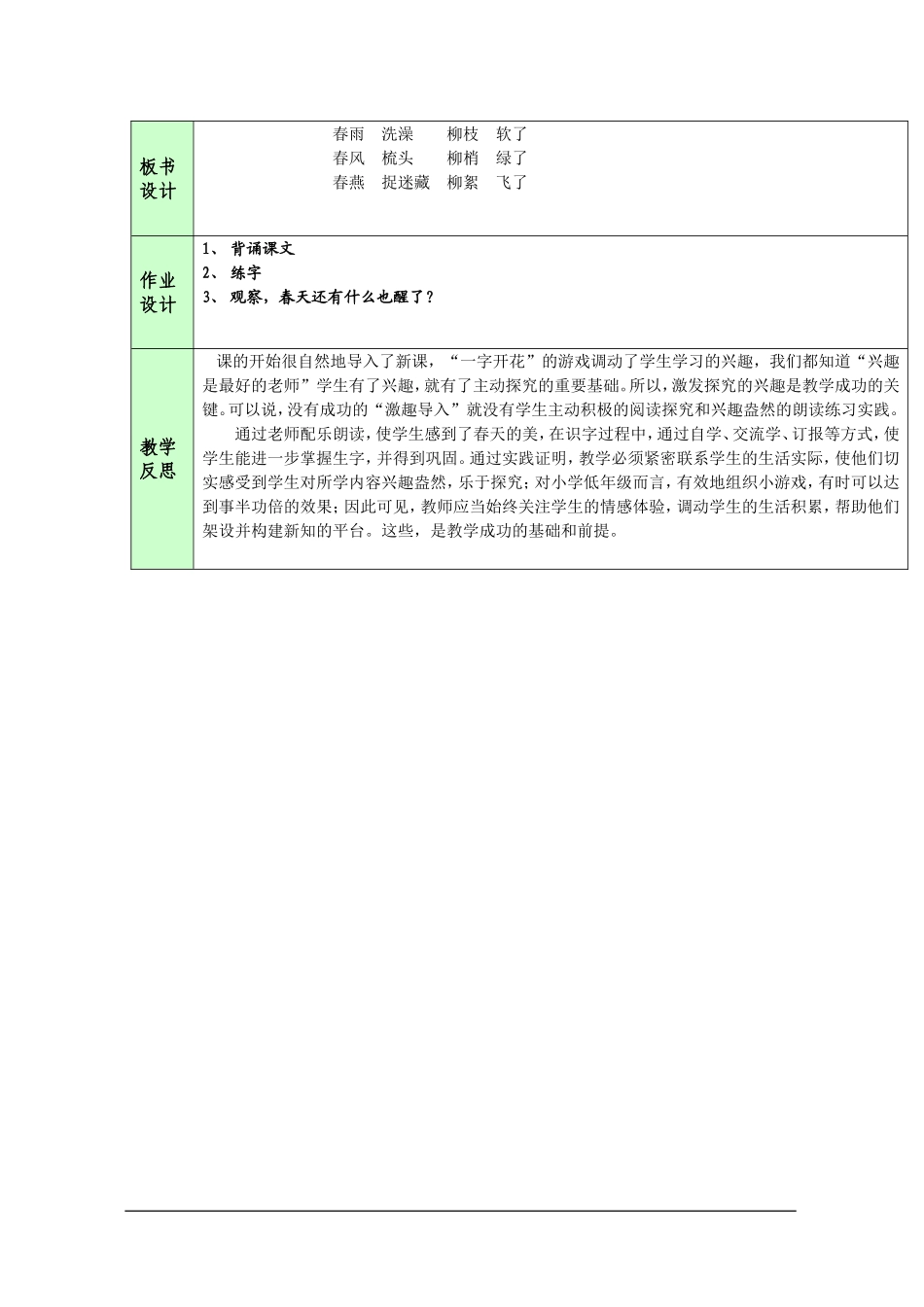 | 板书设计 | 春雨 洗澡 柳枝 软了<br>春风 梳头 柳梢 绿了<br>春燕 捉迷藏 柳絮 飞了 |
|---|---|
| 作业设计 | 1、 背诵课文<br>2、 练字<br>3、 观察，春天还有什么也醒了？ |
| 教学反思 | 课的开始很自然地导入了新课，“一字开花”的游戏调动了学生学习的兴趣，我们都知道“兴趣是最好的老师”学生有了兴趣，就有了主动探究的重要基础。所以，激发探究的兴趣是教学成功的关键。可以说，没有成功的“激趣导入”就没有学生主动积极的阅读探究和兴趣盎然的朗读练习实践。<br>通过老师配乐朗读，使学生感到了春天的美，在识字过程中，通过自学、交流学、订报等方式，使学生能进一步掌握生字，并得到巩固。通过实践证明，教学必须紧密联系学生的生活实际，使他们切实感受到学生对所学内容兴趣盎然，乐于探究；对小学低年级而言，有效地组织小游戏，有时可以达到事半功倍的效果；因此可见，教师应当始终关注学生的情感体验，调动学生的生活积累，帮助他们架设并构建新知的平台。这些，是教学成功的基础和前提。 |